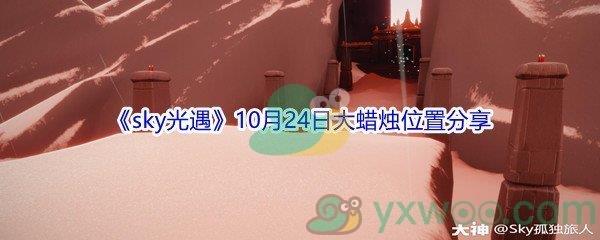 《sky光遇》10月24日大蜡烛位置分享

yxwoo.com

大神 @Sky孤独旅人